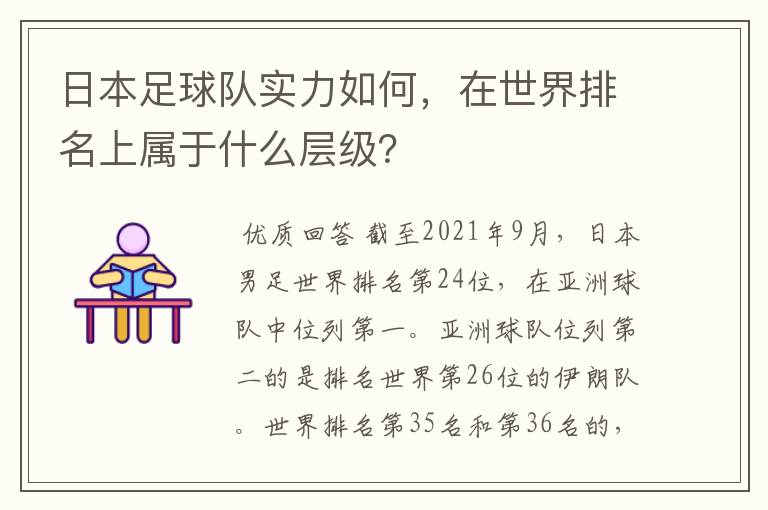 日本足球队实力如何，在世界排名上属于什么层级？

优质回答 截至2021年9月，日本男足世界排名第24位，在亚洲球队中位列第一。亚洲球队位列第二的是排名世界第26位的伊朗队。世界排名第35名和第36名的，